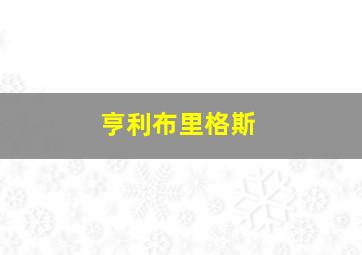 亨利布里格斯